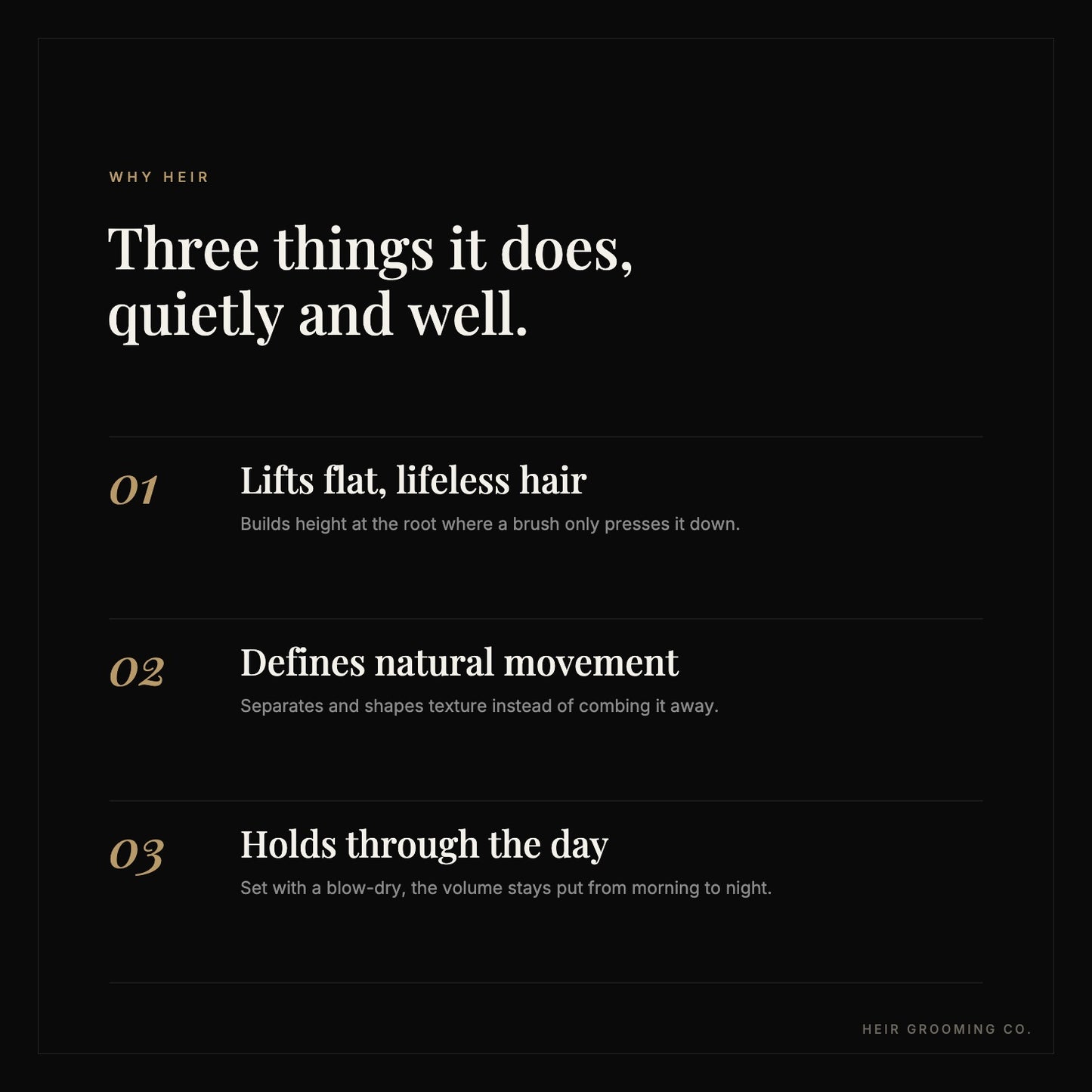 WHY HEIR

Three things it does,
quietly and well.

01

Lifts flat, lifeless hair

Builds height at the root where a brush only presses it down.

02

Defines natural movement

Separates and shapes texture instead of combing it away.

03

Holds through the day

Set with a blow-dry, the volume stays put from morning to night.

HEIR GROOMING CO.